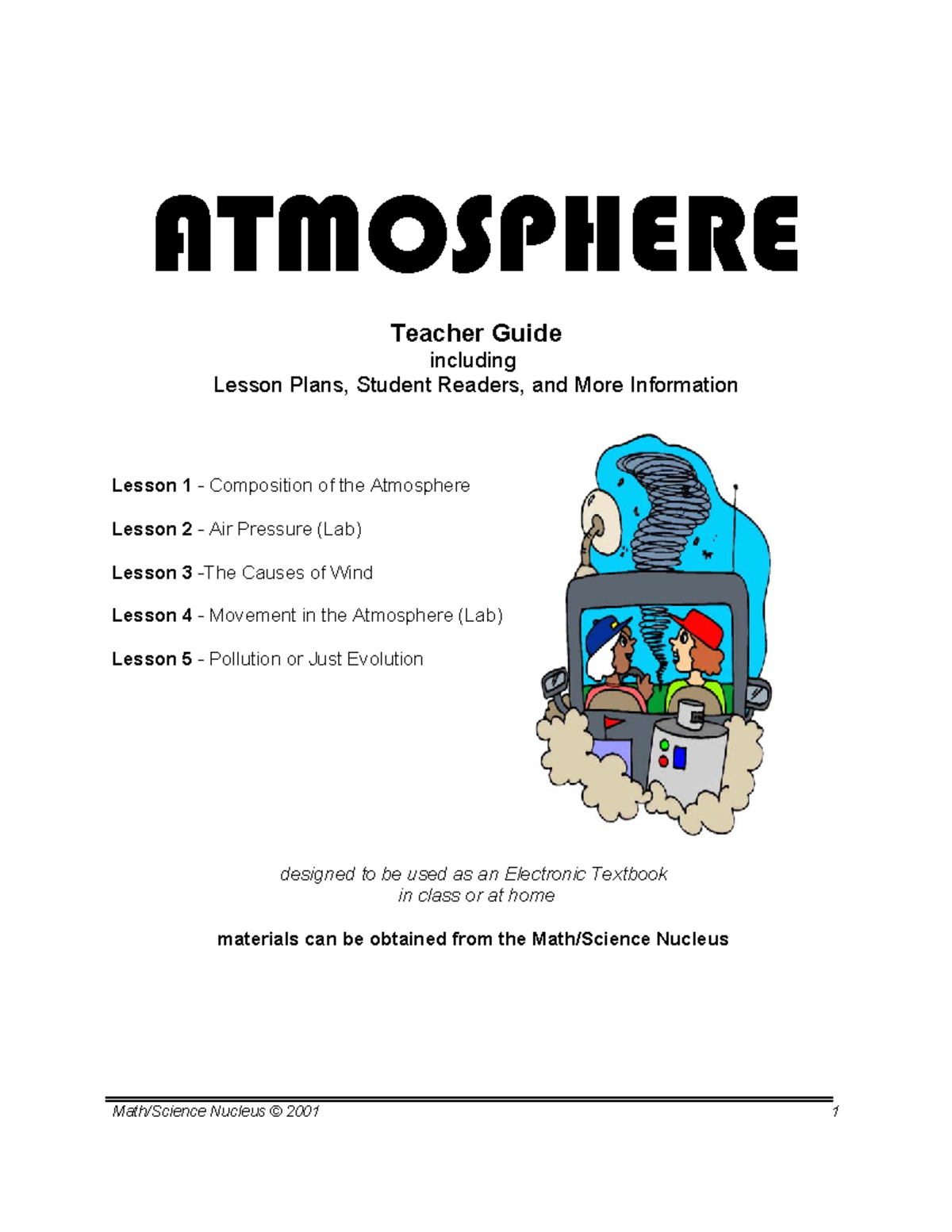 ATMOSPHERE

Teacher Guide
including
Lesson Plans, Student Readers, and More Information

Lesson 1 - Composition of the Atmosphere

Lesson 2 - Air Pressure (Lab)

Lesson 3 -The Causes of Wind

Lesson 4 - Movement in the Atmosphere (Lab)

Lesson 5 - Pollution or Just Evolution

designed to be used as an Electronic Textbook
in class or at home

materials can be obtained from the Math/Science Nucleus

Math/Science Nucleus © 2001 1